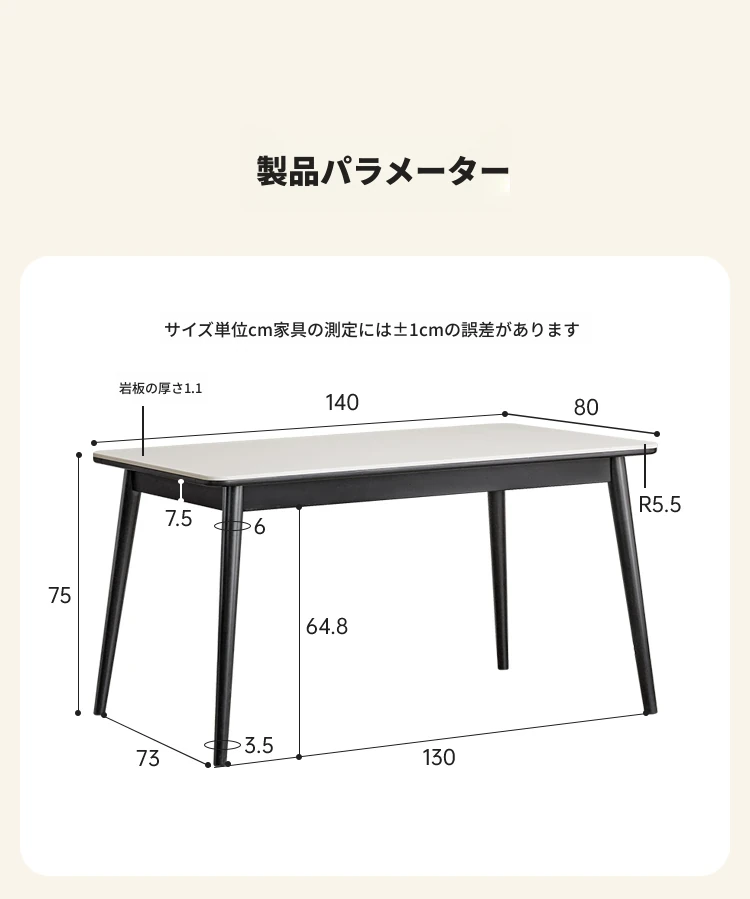 製品パラメーター

サイズ単位cm家具の測定には±1cmの誤差があります

岩板の厚さ1.1

140

80

R5.5

7.5

6

75

64.8

73

3.5

130